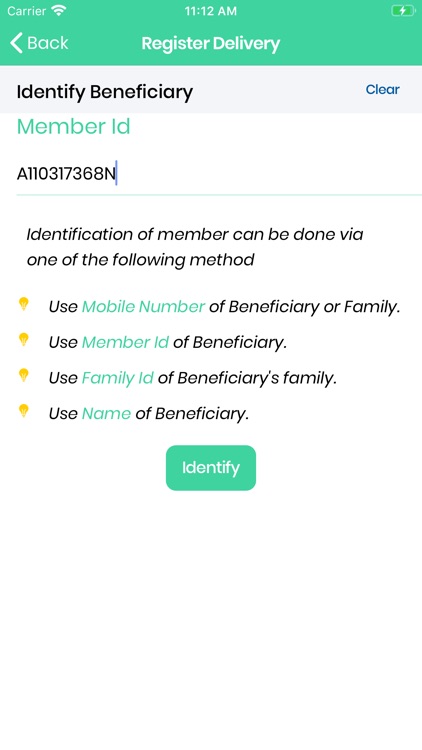 Carrier 11:12 AM

Back Register Delivery

Identify Beneficiary Clear

Member Id

A110317368N

Identification of member can be done via one of the following method

Use Mobile Number of Beneficiary or Family.

Use Member Id of Beneficiary.

Use Family Id of Beneficiary's family.

Use Name of Beneficiary.

Identify